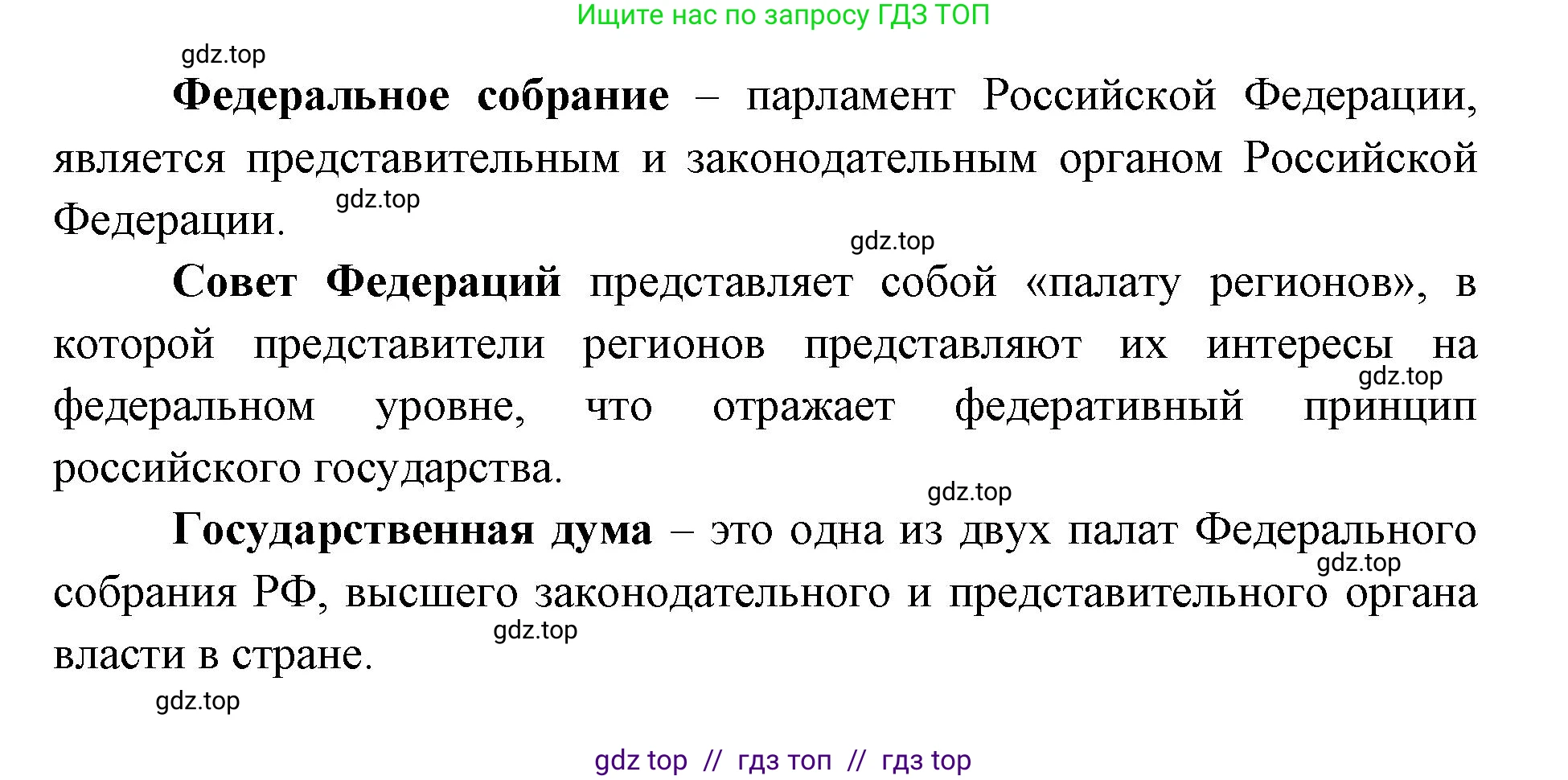 Ищите нас по запросу ГДЗ ТОП

gdz.top

**Федеральное собрание** – парламент Российской Федерации, является представительным и законодательным органом Российской Федерации.

gdz.top

gdz.top

**Совет Федераций** представляет собой «палату регионов», в которой представители регионов представляют их интересы на федеральном уровне, что отражает федеративный принцип российского государства.

gdz.top

gdz.top

**Государственная дума** – это одна из двух палат Федерального собрания РФ, высшего законодательного и представительного органа власти в стране.

gdz.top

gdz.top

gdz.top

gdz top // гдз топ // гдз top